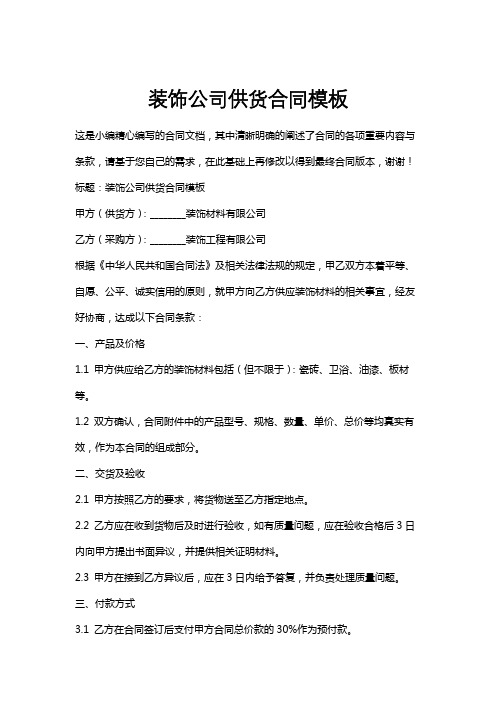 装饰公司供货合同模板

这是小编精心编写的合同文档，其中清晰明确的阐述了合同的各项重要内容与条款，请基于您自己的需求，在此基础上再修改以得到最终合同版本，谢谢！

标题：装饰公司供货合同模板

甲方（供货方）：________装饰材料有限公司

乙方（采购方）：________装饰工程有限公司

根据《中华人民共和国合同法》及相关法律法规的规定，甲乙双方本着平等、自愿、公平、诚实信用的原则，就甲方向乙方供应装饰材料的相关事宜，经友好协商，达成以下合同条款：

一、产品及价格

1.1 甲方供应给乙方的装饰材料包括（但不限于）：瓷砖、卫浴、油漆、板材等。

1.2 双方确认，合同附件中的产品型号、规格、数量、单价、总价等均真实有效，作为本合同的组成部分。

二、交货及验收

2.1 甲方按照乙方的要求，将货物送至乙方指定地点。

2.2 乙方应在收到货物后及时进行验收，如有质量问题，应在验收合格后 3 日内向甲方提出书面异议，并提供相关证明材料。

2.3 甲方在接到乙方异议后，应在 3 日内给予答复，并负责处理质量问题。

三、付款方式

3.1 乙方在合同签订后支付甲方合同总价款的 30%作为预付款。